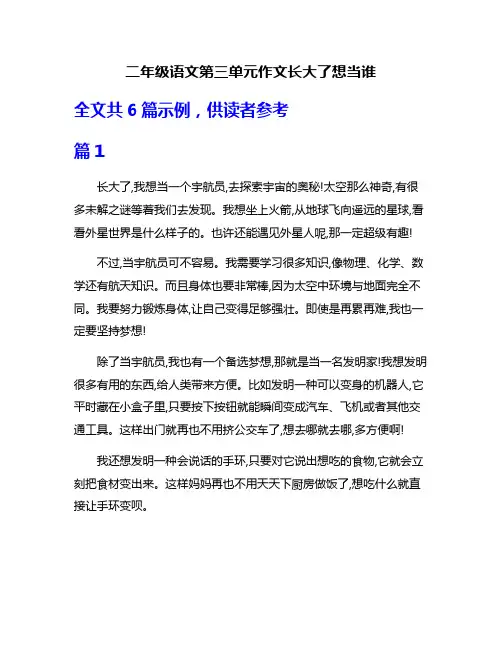 二年级语文第三单元作文长大了想当谁

全文共 6 篇示例，供读者参考

篇 1

长大了,我想当一个宇航员,去探索宇宙的奥秘!太空那么神奇,有很多未解之谜等着我们去发现。我想坐上火箭,从地球飞向遥远的星球,看看外星世界是什么样子的。也许还能遇见外星人呢,那一定超级有趣!

不过,当宇航员可不容易。我需要学习很多知识,像物理、化学、数学还有航天知识。而且身体也要非常棒,因为太空中环境与地面完全不同。我要努力锻炼身体,让自己变得足够强壮。即使是再累再难,我也一定要坚持梦想!

除了当宇航员,我也有一个备选梦想,那就是当一名发明家!我想发明很多有用的东西,给人类带来方便。比如发明一种可以变身的机器人,它平时藏在小盒子里,只要按下按钮就能瞬间变成汽车、飞机或者其他交通工具。这样出门就再也不用挤公交车了,想去哪就去哪,多方便啊!

我还想发明一种会说话的手环,只要对它说出想吃的食物,它就会立刻把食材变出来。这样妈妈再也不用天天下厨房做饭了,想吃什么就直接让手环变呗。